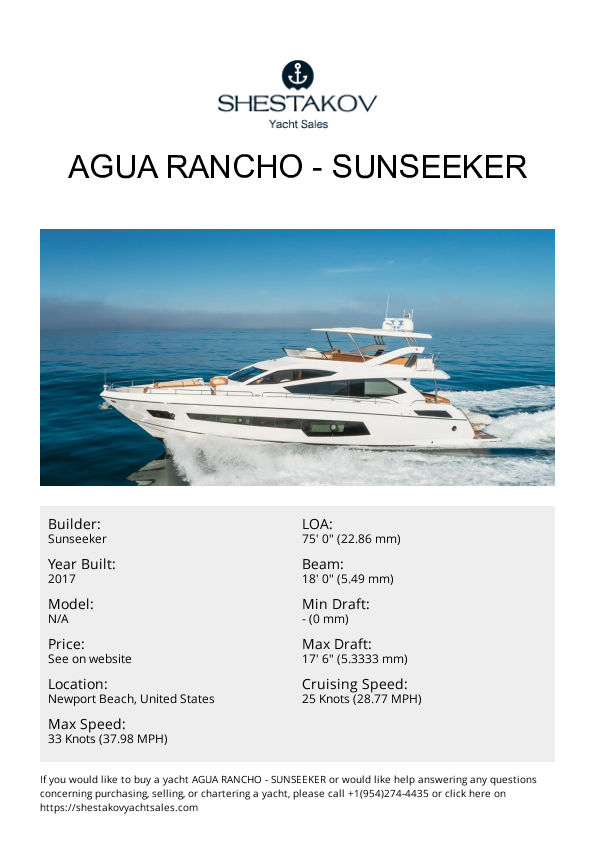 SHESTAKOV
Yacht Sales

AGUA RANCHO - SUNSEEKER

Builder:
Sunseeker

Year Built:
2017

Model:
N/A

Price:
See on website

Location:
Newport Beach, United States

Max Speed:
33 Knots (37.98 MPH)

LOA:
75' 0" (22.86 mm)

Beam:
18' 0" (5.49 mm)

Min Draft:
- (0 mm)

Max Draft:
17' 6" (5.3333 mm)

Cruising Speed:
25 Knots (28.77 MPH)

If you would like to buy a yacht AGUA RANCHO - SUNSEEKER or would like help answering any questions concerning purchasing, selling, or chartering a yacht, please call +1(954)274-4435 or click here on https://shestakovyachtsales.com